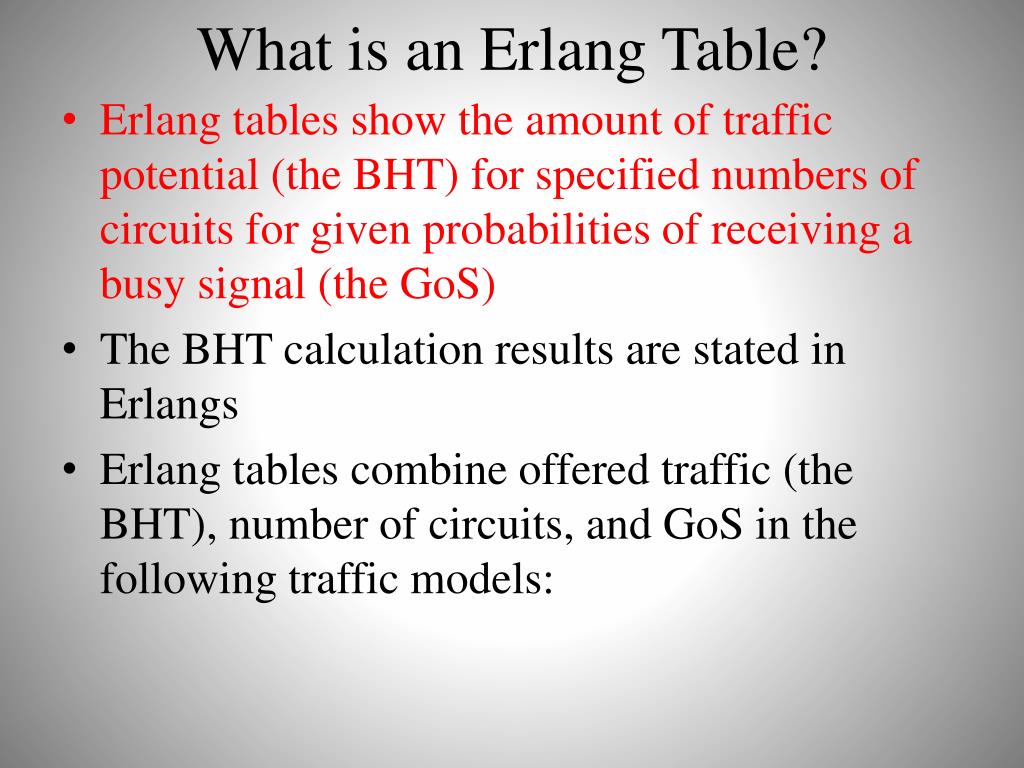 What is an Erlang Table?

• Erlang tables show the amount of traffic potential (the BHT) for specified numbers of circuits for given probabilities of receiving a busy signal (the GoS)

• The BHT calculation results are stated in Erlangs

• Erlang tables combine offered traffic (the BHT), number of circuits, and GoS in the following traffic models: